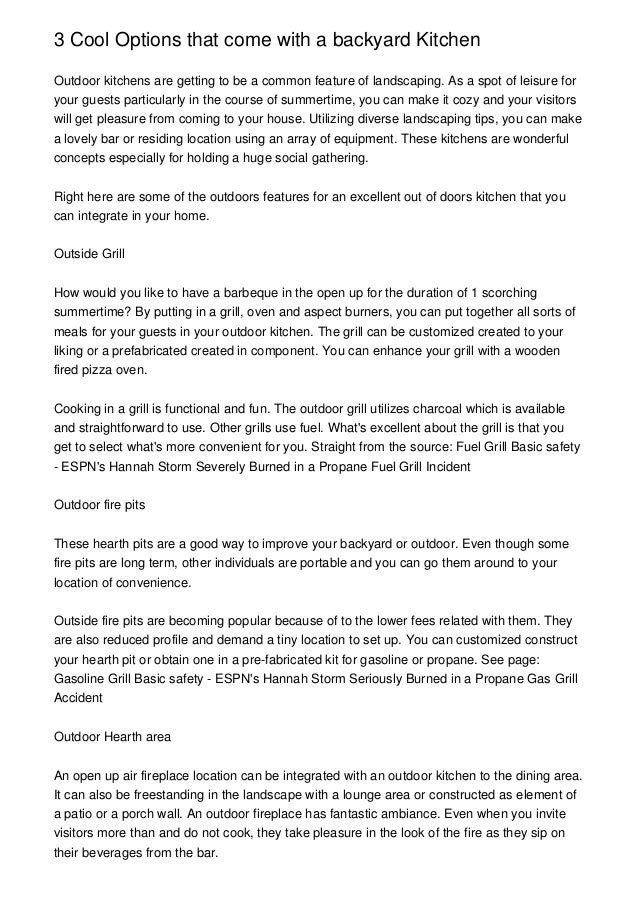 3 Cool Options that come with a backyard Kitchen

Outdoor kitchens are getting to be a common feature of landscaping. As a spot of leisure for your guests particularly in the course of summertime, you can make it cozy and your visitors will get pleasure from coming to your house. Utilizing diverse landscaping tips, you can make a lovely bar or residing location using an array of equipment. These kitchens are wonderful concepts especially for holding a huge social gathering.

Right here are some of the outdoors features for an excellent out of doors kitchen that you can integrate in your home.

Outside Grill

How would you like to have a barbeque in the open up for the duration of 1 scorching summertime? By putting in a grill, oven and aspect burners, you can put together all sorts of meals for your guests in your outdoor kitchen. The grill can be customized created to your liking or a prefabricated created in component. You can enhance your grill with a wooden fired pizza oven.

Cooking in a grill is functional and fun. The outdoor grill utilizes charcoal which is available and straightforward to use. Other grills use fuel. What's excellent about the grill is that you get to select what's more convenient for you. Straight from the source: Fuel Grill Basic safety - ESPN's Hannah Storm Severely Burned in a Propane Fuel Grill Incident

Outdoor fire pits

These hearth pits are a good way to improve your backyard or outdoor. Even though some fire pits are long term, other individuals are portable and you can go them around to your location of convenience.

Outside fire pits are becoming popular because of to the lower fees related with them. They are also reduced profile and demand a tiny location to set up. You can customized construct your hearth pit or obtain one in a pre-fabricated kit for gasoline or propane. See page: Gasoline Grill Basic safety - ESPN's Hannah Storm Seriously Burned in a Propane Gas Grill Accident

Outdoor Hearth area

An open up air fireplace location can be integrated with an outdoor kitchen to the dining area. It can also be freestanding in the landscape with a lounge area or constructed as element of a patio or a porch wall. An outdoor fireplace has fantastic ambiance. Even when you invite visitors more than and do not cook, they take pleasure in the look of the fire as they sip on their beverages from the bar.